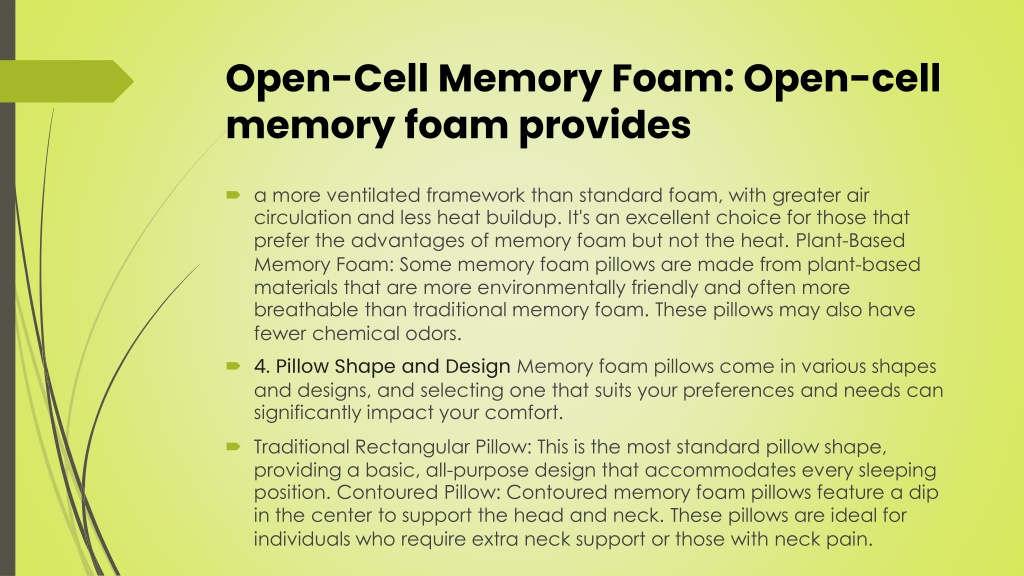 Open-Cell Memory Foam: Open-cell memory foam provides

a more ventilated framework than standard foam, with greater air circulation and less heat buildup. It's an excellent choice for those that prefer the advantages of memory foam but not the heat. Plant-Based Memory Foam: Some memory foam pillows are made from plant-based materials that are more environmentally friendly and often more breathable than traditional memory foam. These pillows may also have fewer chemical odors.

4. Pillow Shape and Design Memory foam pillows come in various shapes and designs, and selecting one that suits your preferences and needs can significantly impact your comfort.

Traditional Rectangular Pillow: This is the most standard pillow shape, providing a basic, all-purpose design that accommodates every sleeping position. Contoured Pillow: Contoured memory foam pillows feature a dip in the center to support the head and neck. These pillows are ideal for individuals who require extra neck support or those with neck pain.